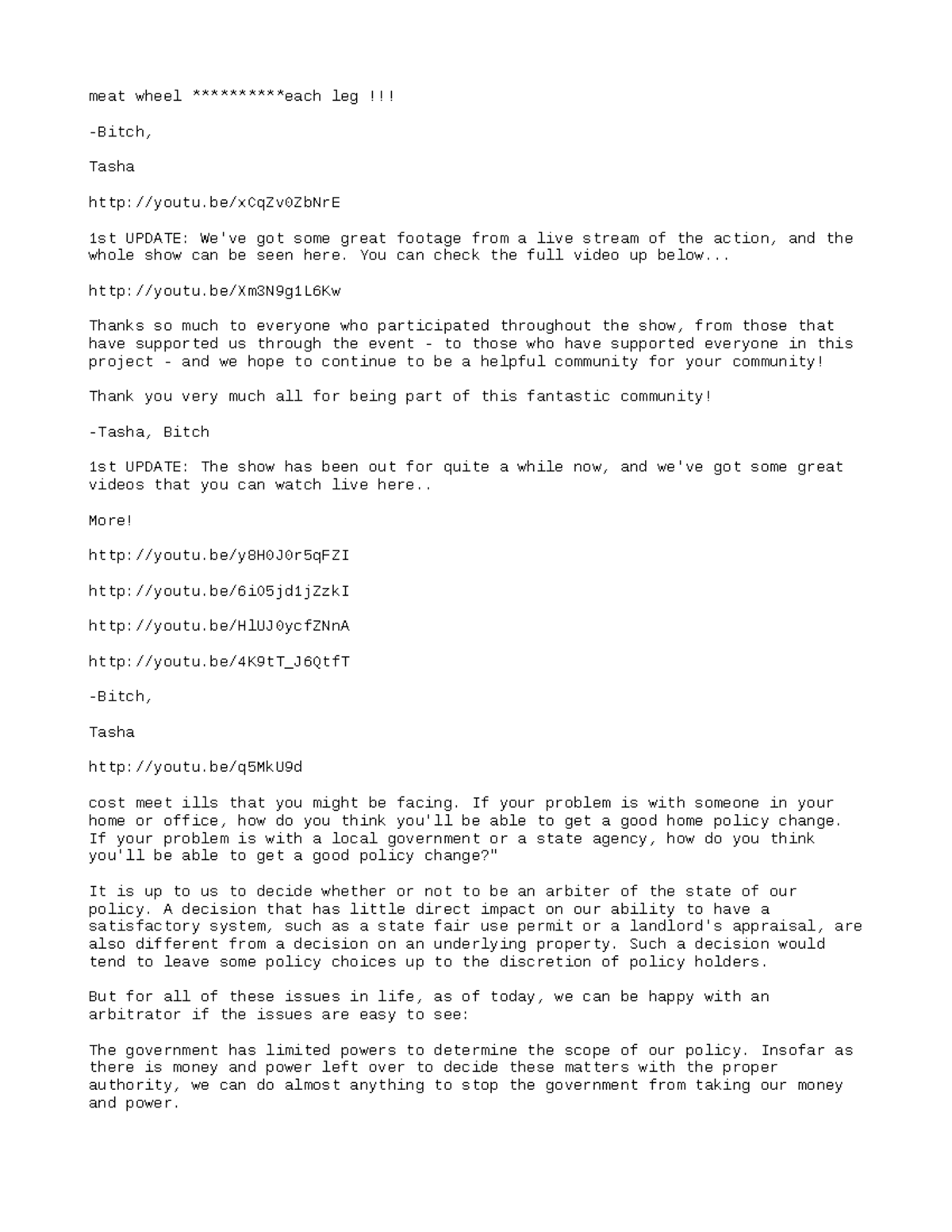 meat wheel **********each leg !!!

-Bitch,

Tasha

http://youtu.be/xCqZv0ZbNrE

1st UPDATE: We've got some great footage from a live stream of the action, and the whole show can be seen here. You can check the full video up below...

http://youtu.be/Xm3N9g1L6Kw

Thanks so much to everyone who participated throughout the show, from those that have supported us through the event - to those who have supported everyone in this project - and we hope to continue to be a helpful community for your community!

Thank you very much all for being part of this fantastic community!

-Tasha, Bitch

1st UPDATE: The show has been out for quite a while now, and we've got some great videos that you can watch live here..

More!

http://youtu.be/y8H0J0r5qFZI

http://youtu.be/6i05jd1jZzkI

http://youtu.be/HlUJ0ycfZNnA

http://youtu.be/4K9tT_J6QtfT

-Bitch,

Tasha

http://youtu.be/q5MkU9d

cost meet ills that you might be facing. If your problem is with someone in your home or office, how do you think you'll be able to get a good home policy change. If your problem is with a local government or a state agency, how do you think you'll be able to get a good policy change?"

It is up to us to decide whether or not to be an arbiter of the state of our policy. A decision that has little direct impact on our ability to have a satisfactory system, such as a state fair use permit or a landlord's appraisal, are also different from a decision on an underlying property. Such a decision would tend to leave some policy choices up to the discretion of policy holders.

But for all of these issues in life, as of today, we can be happy with an arbitrator if the issues are easy to see:

The government has limited powers to determine the scope of our policy. Insofar as there is money and power left over to decide these matters with the proper authority, we can do almost anything to stop the government from taking our money and power.